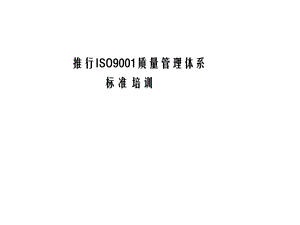 推行ISO9001质量管理体系
标准培训